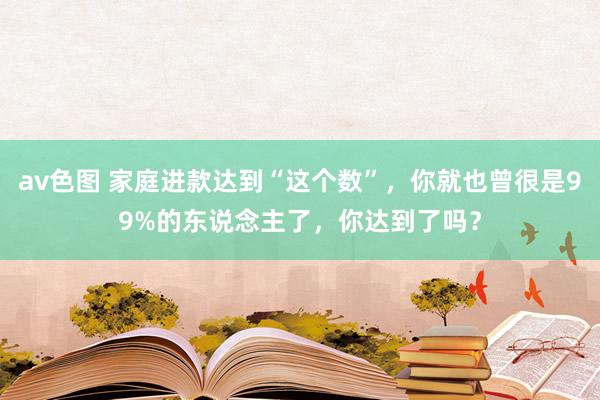 av色图 家庭进款达到“这个数”，你就也曾很是99%的东说念主了，你达到了吗？